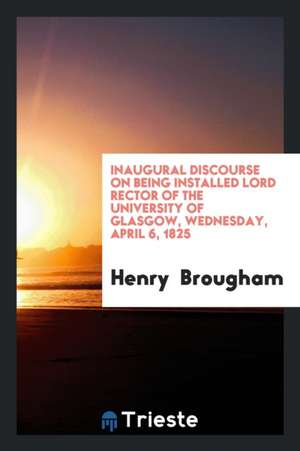 INAUGURAL DISCOURSE ON BEING INSTALLED LORD RECTOR OF THE UNIVERSITY OF GLASGOW, WEDNESDAY, APRIL 6, 1825

Henry Brougham

Trieste